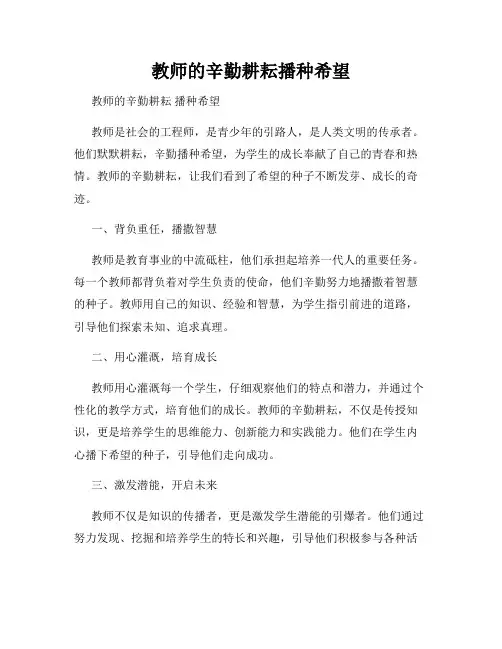 教师的辛勤耕耘播种希望

教师的辛勤耕耘 播种希望

教师是社会的工程师，是青少年的引路人，是人类文明的传承者。他们默默耕耘，辛勤播种希望，为学生的成长奉献了自己的青春和热情。教师的辛勤耕耘，让我们看到了希望的种子不断发芽、成长的奇迹。

一、背负重任，播撒智慧

教师是教育事业的中流砥柱，他们承担起培养一代人的重要任务。每一个教师都背负着对学生负责的使命，他们辛勤努力地播撒着智慧的种子。教师用自己的知识、经验和智慧，为学生指引前进的道路，引导他们探索未知、追求真理。

二、用心灌溉，培育成长

教师用心灌溉每一个学生，仔细观察他们的特点和潜力，并通过个性化的教学方式，培育他们的成长。教师的辛勤耕耘，不仅是传授知识，更是培养学生的思维能力、创新能力和实践能力。他们在学生内心播下希望的种子，引导他们走向成功。

三、激发潜能，开启未来

教师不仅是知识的传播者，更是激发学生潜能的引爆者。他们通过努力发现、挖掘和培养学生的特长和兴趣，引导他们积极参与各种活